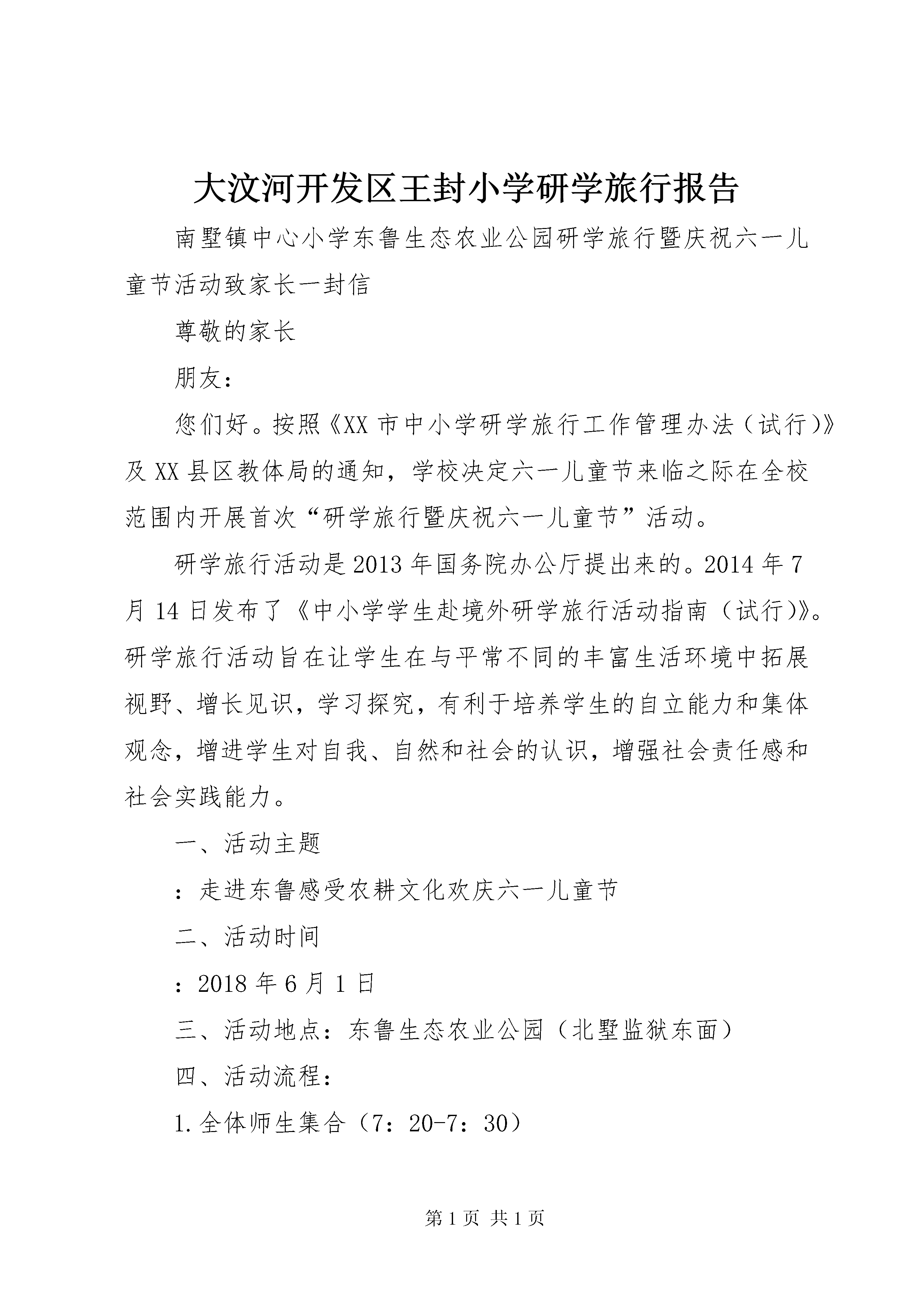 大汶河开发区王封小学研学旅行报告

南墅镇中心小学东鲁生态农业公园研学旅行暨庆祝六一儿童节活动致家长一封信

尊敬的家长

朋友：

您们好。按照《XX 市中小学研学旅行工作管理办法（试行）》及 XX 县区教体局的通知，学校决定六一儿童节来临之际在全校范围内开展首次“研学旅行暨庆祝六一儿童节”活动。

研学旅行活动是 2013 年国务院办公厅提出来的。2014 年 7 月 14 日发布了《中小学学生赴境外研学旅行活动指南（试行）》。研学旅行活动旨在让学生在与平常不同的丰富生活环境中拓展视野、增长见识，学习探究，有利于培养学生的自立能力和集体观念，增进学生对自我、自然和社会的认识，增强社会责任感和社会实践能力。

一、活动主题

：走进东鲁感受农耕文化欢庆六一儿童节

二、活动时间

：2018 年 6 月 1 日

三、活动地点：东鲁生态农业公园（北墅监狱东面）

四、活动流程：

1.全体师生集合（7：20-7：30）

第 1 页 共 1 页